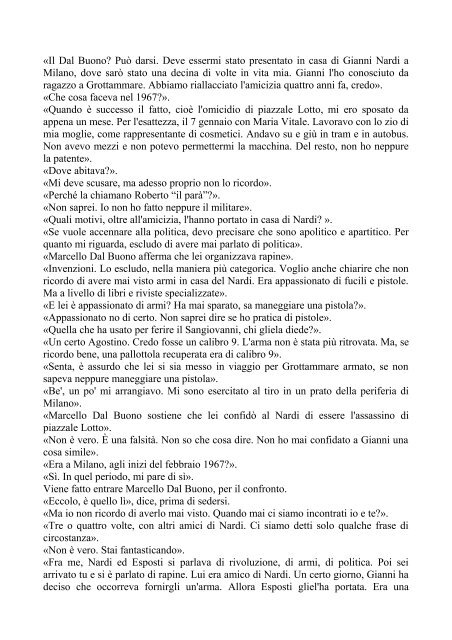 «Il Dal Buono? Può darsi. Deve essermi stato presentato in casa di Gianni Nardi a Milano, dove sarò stato una decina di volte in vita mia. Gianni l'ho conosciuto da ragazzo a Grottammare. Abbiamo riallacciato l'amicizia quattro anni fa, credo».
«Che cosa faceva nel 1967?».
«Quando è successo il fatto, cioè l'omicidio di piazzale Lotto, mi ero sposato da appena un mese. Per l'esattezza, il 7 gennaio con Maria Vitale. Lavoravo con lo zio di mia moglie, come rappresentante di cosmetici. Andavo su e giù in tram e in autobus. Non avevo mezzi e non potevo permettermi la macchina. Del resto, non ho neppure la patente».
«Dove abitava?».
«Mi deve scusare, ma adesso proprio non lo ricordo».
«Perché la chiamano Roberto "il parà"?».
«Non saprei. Io non ho fatto neppure il militare».
«Quali motivi, oltre all'amicizia, l'hanno portato in casa di Nardi? ».
«Se vuole accennare alla politica, devo precisare che sono apolitico e apartitico. Per quanto mi riguarda, escludo di avere mai parlato di politica».
«Marcello Dal Buono afferma che lei organizzava rapine».
«Invenzioni. Lo escludo, nella maniera più categorica. Voglio anche chiarire che non ricordo di avere mai visto armi in casa del Nardi. Era appassionato di fucili e pistole. Ma a livello di libri e riviste specializzate».
«E lei è appassionato di armi? Ha mai sparato, sa maneggiare una pistola?».
«Appassionato no di certo. Non saprei dire se ho pratica di pistole».
«Quella che ha usato per ferire il Sangiovanni, chi gliela diede?».
«Un certo Agostino. Credo fosse un calibro 9. L'arma non è stata più ritrovata. Ma, se ricordo bene, una pallottola recuperata era di calibro 9».
«Senta, è assurdo che lei si sia messo in viaggio per Grottammare armato, se non sapeva neppure maneggiare una pistola».
«Be', un po' mi arrangiavo. Mi sono esercitato al tiro in un prato della periferia di Milano».
«Marcello Dal Buono sostiene che lei confidò al Nardi di essere l'assassino di piazzale Lotto».
«Non è vero. È una falsità. Non so che cosa dire. Non ho mai confidato a Gianni una cosa simile».
«Era a Milano, agli inizi del febbraio 1967?».
«Sì. In quel periodo, mi pare di sì».
Viene fatto entrare Marcello Dal Buono, per il confronto.
«Eccolo, è quello lì», dice, prima di sedersi.
«Ma io non ricordo di averlo mai visto. Quando mai ci siamo incontrati io e te?».
«Tre o quattro volte, con altri amici di Nardi. Ci siamo detti solo qualche frase di circostanza».
«Non è vero. Stai fantasticando».
«Fra me, Nardi ed Esposti si parlava di rivoluzione, di armi, di politica. Poi sei arrivato tu e si è parlato di rapine. Lui era amico di Nardi. Un certo giorno, Gianni ha deciso che occorreva fornirgli un'arma. Allora Esposti gliel'ha portata. Era una